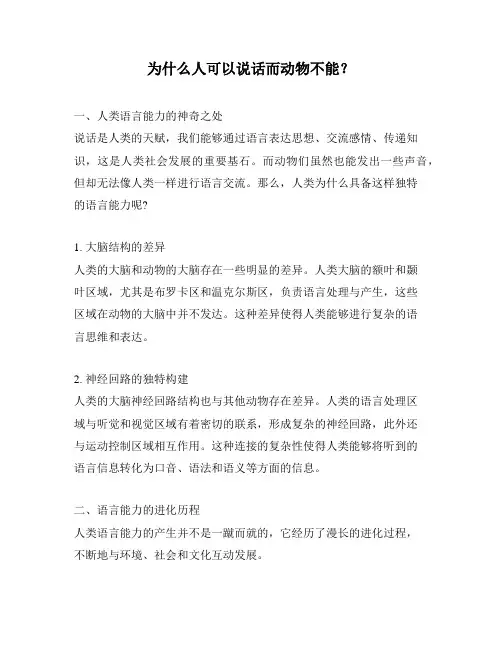 为什么人可以说话而动物不能？

一、人类语言能力的神奇之处
说话是人类的天赋，我们能够通过语言表达思想、交流感情、传递知识，这是人类社会发展的重要基石。而动物们虽然也能发出一些声音，但却无法像人类一样进行语言交流。那么，人类为什么具备这样独特的语言能力呢?

1. 大脑结构的差异
人类的大脑和动物的大脑存在一些明显的差异。人类大脑的额叶和颞叶区域，尤其是布罗卡区和温克尔斯区，负责语言处理与产生，这些区域在动物的大脑中并不发达。这种差异使得人类能够进行复杂的语言思维和表达。

2. 神经回路的独特构建
人类的大脑神经回路结构也与其他动物存在差异。人类的语言处理区域与听觉和视觉区域有着密切的联系，形成复杂的神经回路，此外还与运动控制区域相互作用。这种连接的复杂性使得人类能够将听到的语言信息转化为口音、语法和语义等方面的信息。

二、语言能力的进化历程
人类语言能力的产生并不是一蹴而就的，它经历了漫长的进化过程，不断地与环境、社会和文化互动发展。